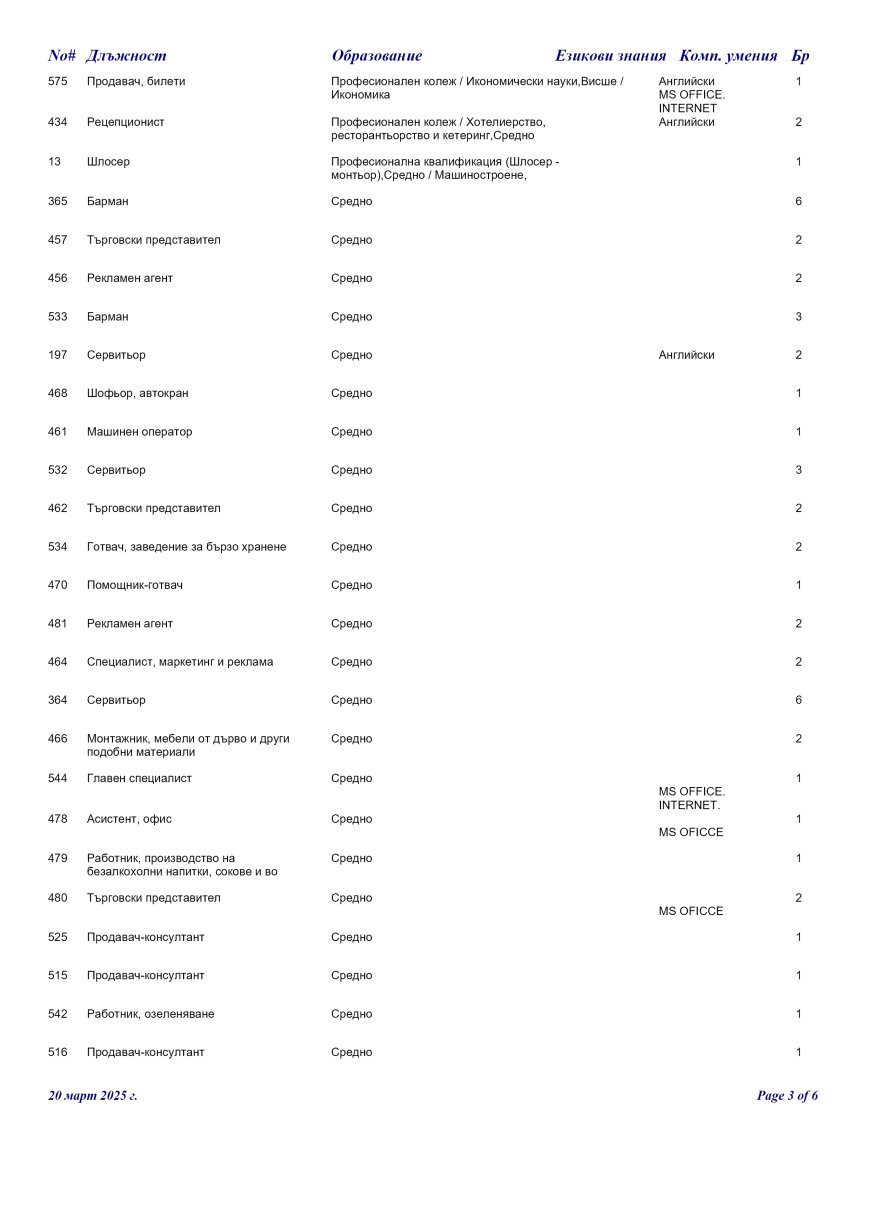 | No# | Длъжност | Образование | Езикови знания | Комп. умения | Бр |
|---|---|---|---|---|---|
| 575 | Продавач, билети | Професионален колеж / Икономически науки,Висше / Икономика | Английски | MS OFFICE. INTERNET | 1 |
| 434 | Рецепционист | Професионален колеж / Хотелиерство, ресторантьорство и кетеринг,Средно | Английски | | 2 |
| 13 | Шлосер | Професионална квалификация (Шлосер - монтьор),Средно / Машиностроене, | | | 1 |
| 365 | Барман | Средно | | | 6 |
| 457 | Търговски представител | Средно | | | 2 |
| 456 | Рекламен агент | Средно | | | 2 |
| 533 | Барман | Средно | | | 3 |
| 197 | Сервитьор | Средно | Английски | | 2 |
| 468 | Шофьор, автокран | Средно | | | 1 |
| 461 | Машинен оператор | Средно | | | 1 |
| 532 | Сервитьор | Средно | | | 3 |
| 462 | Търговски представител | Средно | | | 2 |
| 534 | Готвач, заведение за бързо хранене | Средно | | | 2 |
| 470 | Помощник-готвач | Средно | | | 1 |
| 481 | Рекламен агент | Средно | | | 2 |
| 464 | Специалист, маркетинг и реклама | Средно | | | 2 |
| 364 | Сервитьор | Средно | | | 6 |
| 466 | Монтажник, мебели от дърво и други подобни материали | Средно | | | 2 |
| 544 | Главен специалист | Средно | | MS OFFICE. INTERNET. | 1 |
| 478 | Асистент, офис | Средно | | MS OFICCE | 1 |
| 479 | Работник, производство на безалкохолни напитки, сокове и во | Средно | | | 1 |
| 480 | Търговски представител | Средно | | MS OFICCE | 2 |
| 525 | Продавач-консултант | Средно | | | 1 |
| 515 | Продавач-консултант | Средно | | | 1 |
| 542 | Работник, озеленяване | Средно | | | 1 |
| 516 | Продавач-консултант | Средно | | | 1 |

20 март 2025 г.

Page 3 of 6